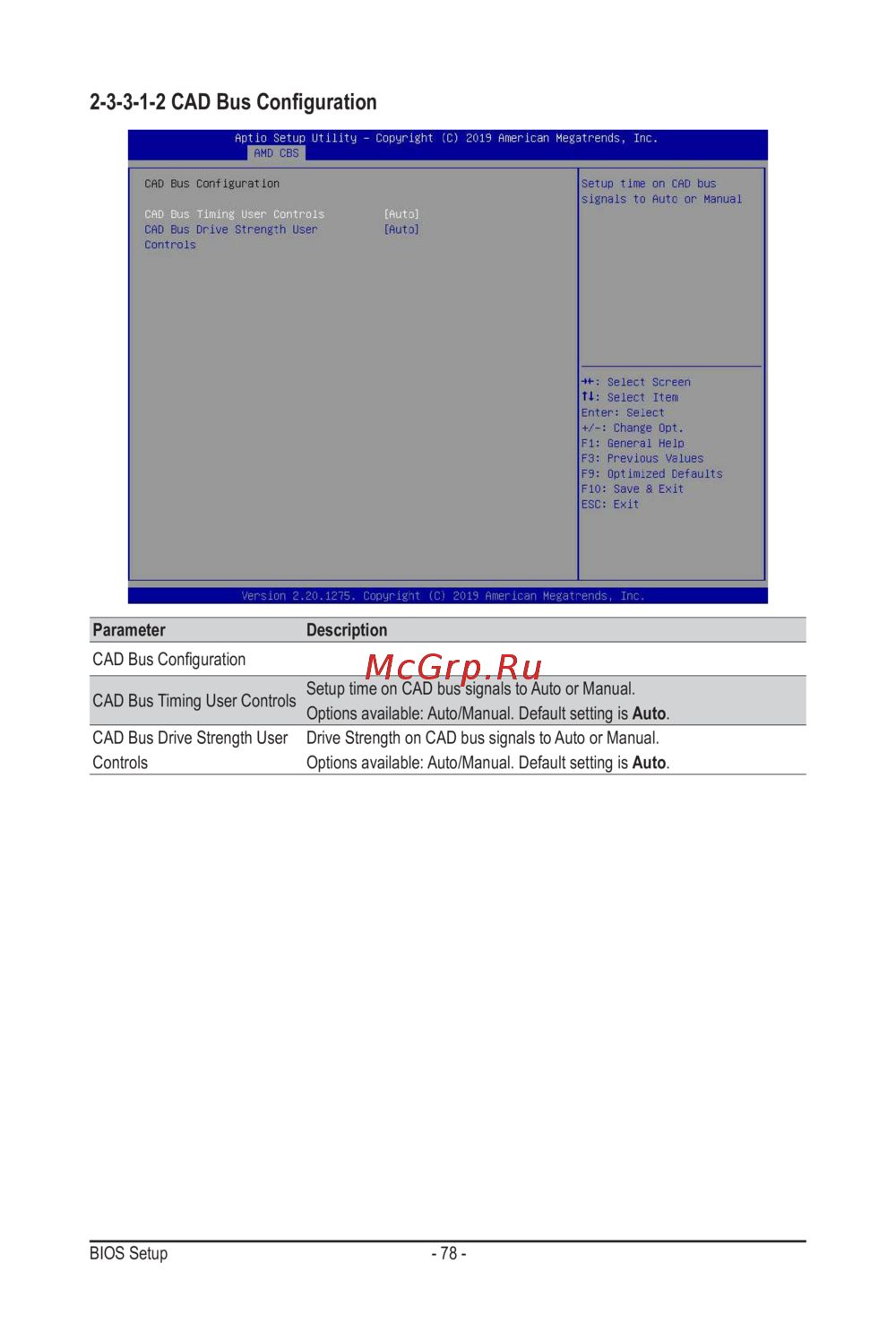 2-3-3-1-2 CAD Bus Configuration

Aptio Setup Utility – Copyright (C) 2019 American Megatrends, Inc.
AMD CBS

CAD Bus Configuration

CAD Bus Timing User Controls [Auto]
CAD Bus Drive Strength User Controls [Auto]

Setup time on CAD bus signals to Auto or Manual

→←: Select Screen
↑↓: Select Item
Enter: Select
+/-: Change Opt.
F1: General Help
F3: Previous Values
F9: Optimized Defaults
F10: Save & Exit
ESC: Exit

Version 2.20.1275. Copyright (C) 2019 American Megatrends, Inc.

| Parameter | Description |
|---|---|
| CAD Bus Configuration | |
| CAD Bus Timing User Controls | Setup time on CAD bus signals to Auto or Manual. Options available: Auto/Manual. Default setting is **Auto**. |
| CAD Bus Drive Strength User Controls | Drive Strength on CAD bus signals to Auto or Manual. Options available: Auto/Manual. Default setting is **Auto**. |

McGrp.Ru

BIOS Setup - 78 -